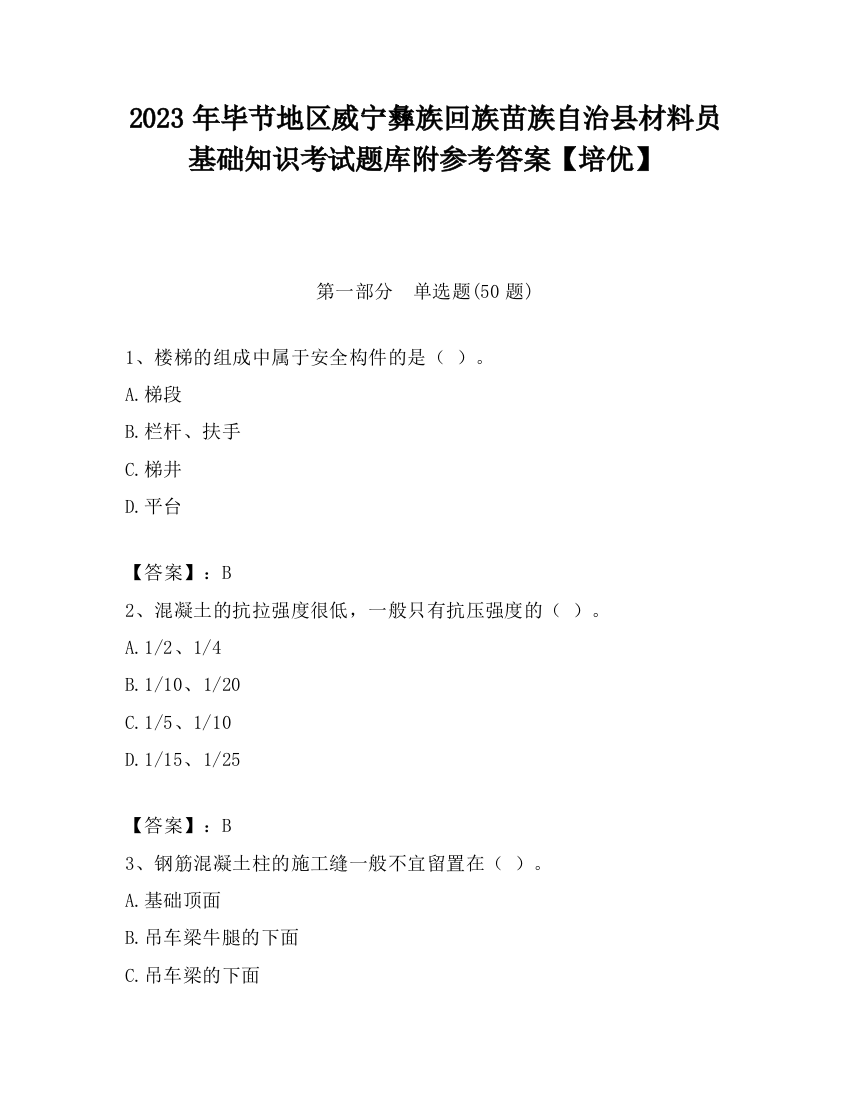 2023 年毕节地区威宁彝族回族苗族自治县材料员基础知识考试题库附参考答案【培优】

第一部分　单选题(50 题)

1、楼梯的组成中属于安全构件的是（ ）。

A.梯段

B.栏杆、扶手

C.梯井

D.平台

【答案】：B

2、混凝土的抗拉强度很低，一般只有抗压强度的（ ）。

A.1/2、1/4

B.1/10、1/20

C.1/5、1/10

D.1/15、1/25

【答案】：B

3、钢筋混凝土柱的施工缝一般不宜留置在（ ）。

A.基础顶面

B.吊车梁牛腿的下面

C.吊车梁的下面